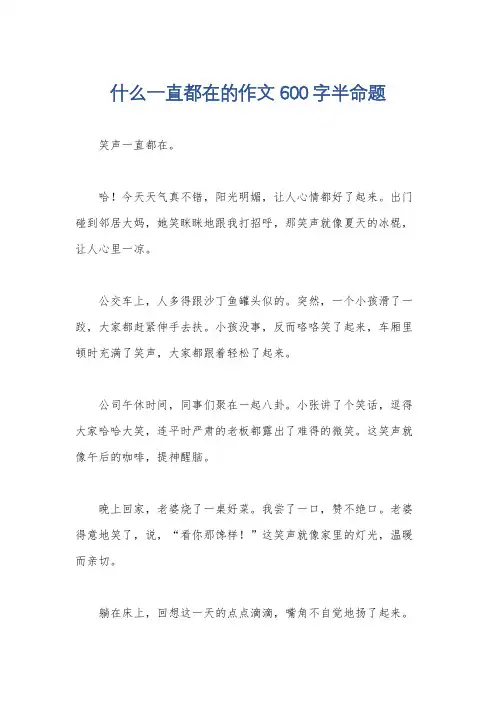 什么一直都在的作文600字半命题

笑声一直都在。

哈！今天天气真不错，阳光明媚，让人心情都好了起来。出门碰到邻居大妈，她笑眯眯地跟我打招呼，那笑声就像夏天的冰棍，让人心里一凉。

公交车上，人多得跟沙丁鱼罐头似的。突然，一个小孩滑了一跤，大家都赶紧伸手去扶。小孩没事，反而咯咯笑了起来，车厢里顿时充满了笑声，大家都跟着轻松了起来。

公司午休时间，同事们聚在一起八卦。小张讲了个笑话，逗得大家哈哈大笑，连平时严肃的老板都露出了难得的微笑。这笑声就像午后的咖啡，提神醒脑。

晚上回家，老婆烧了一桌好菜。我尝了一口，赞不绝口。老婆得意地笑了，说，“看你那馋样！”这笑声就像家里的灯光，温暖而亲切。

躺在床上，回想这一天的点点滴滴，嘴角不自觉地扬了起来。